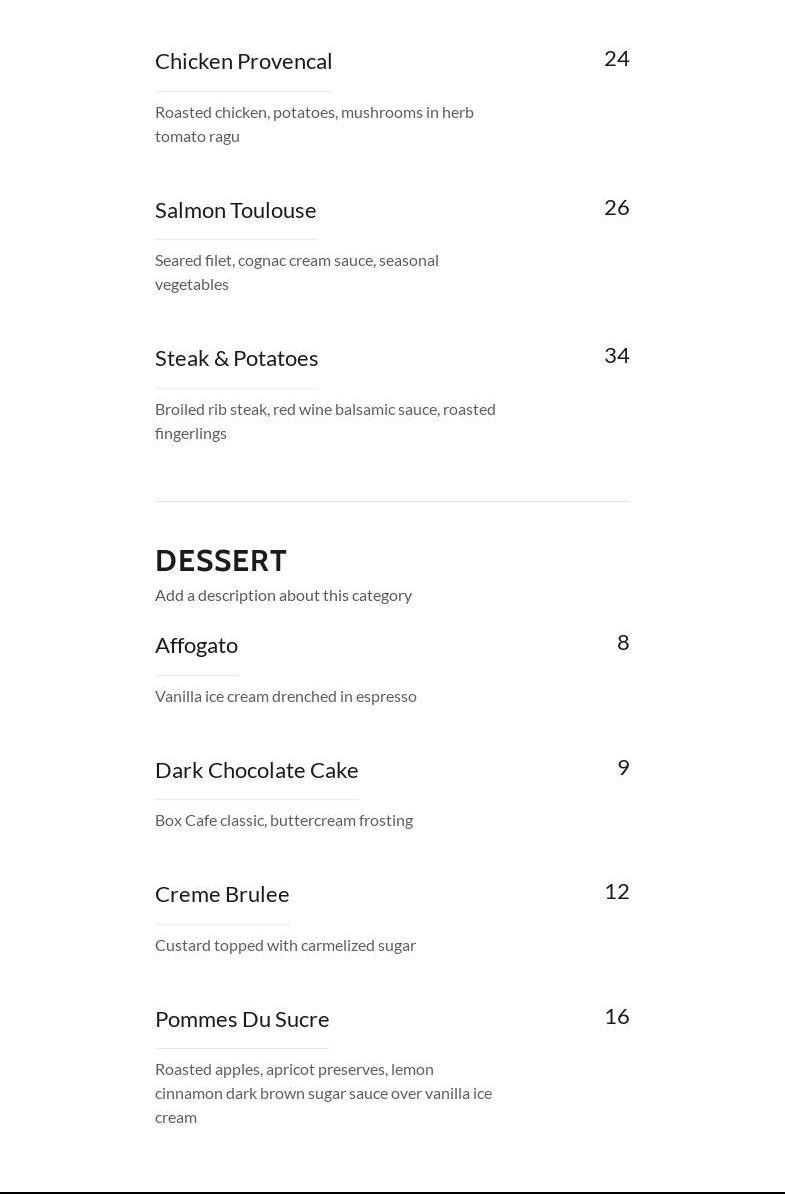 Chicken Provencal
24

Roasted chicken, potatoes, mushrooms in herb tomato ragu

Salmon Toulouse
26

Seared filet, cognac cream sauce, seasonal vegetables

Steak & Potatoes
34

Broiled rib steak, red wine balsamic sauce, roasted fingerlings

DESSERT

Add a description about this category

Affogato
8

Vanilla ice cream drenched in espresso

Dark Chocolate Cake
9

Box Cafe classic, buttercream frosting

Creme Brulee
12

Custard topped with carmelized sugar

Pommes Du Sucre
16

Roasted apples, apricot preserves, lemon cinnamon dark brown sugar sauce over vanilla ice cream